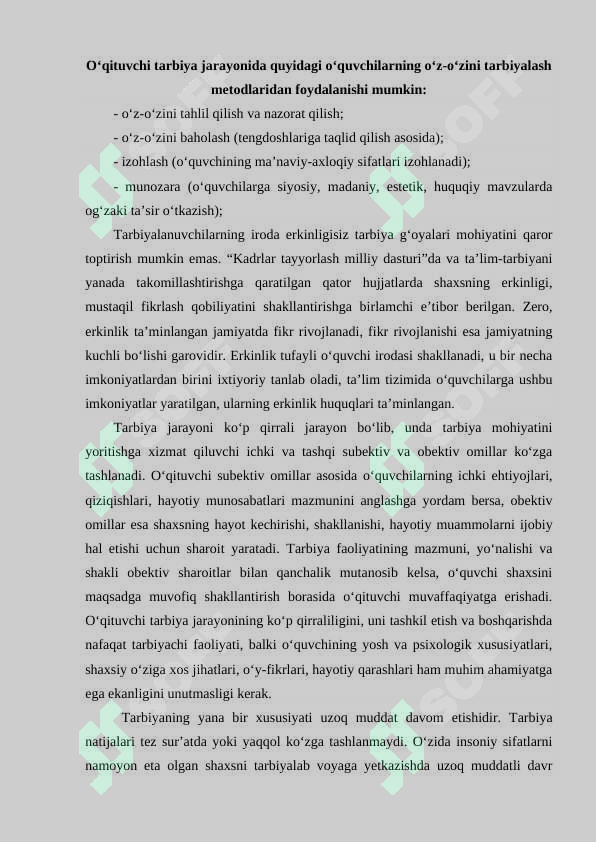 O‘qituvchi tarbiya jarayonida quyidagi o‘quvchilarning o‘z-o‘zini tarbiyalash metodlaridan foydalanishi mumkin:

- o‘z-o‘zini tahlil qilish va nazorat qilish;

- o‘z-o‘zini baholash (tengdoshlariga taqlid qilish asosida);

- izohlash (o‘quvchining ma’naviy-axloqiy sifatlari izohlanadi);

- munozara (o‘quvchilarga siyosiy, madaniy, estetik, huquqiy mavzularda og‘zaki ta’sir o‘tkazish);

Tarbiyalanuvchilarning iroda erkinligisiz tarbiya g‘oyalari mohiyatini qaror toptirish mumkin emas. “Kadrlar tayyorlash milliy dasturi”da va ta’lim-tarbiyani yanada takomillashtirishga qaratilgan qator hujjatlarda shaxsning erkinligi, mustaqil fikrlash qobiliyatini shakllantirishga birlamchi e’tibor berilgan. Zero, erkinlik ta’minlangan jamiyatda fikr rivojlanadi, fikr rivojlanishi esa jamiyatning kuchli bo‘lishi garovidir. Erkinlik tufayli o‘quvchi irodasi shakllanadi, u bir necha imkoniyatlardan birini ixtiyoriy tanlab oladi, ta’lim tizimida o‘quvchilarga ushbu imkoniyatlar yaratilgan, ularning erkinlik huquqlari ta’minlangan.

Tarbiya jarayoni ko‘p qirrali jarayon bo‘lib, unda tarbiya mohiyatini yoritishga xizmat qiluvchi ichki va tashqi subektiv va obektiv omillar ko‘zga tashlanadi. O‘qituvchi subektiv omillar asosida o‘quvchilarning ichki ehtiyojlari, qiziqishlari, hayotiy munosabatlari mazmunini anglashga yordam bersa, obektiv omillar esa shaxsning hayot kechirishi, shakllanishi, hayotiy muammolarni ijobiy hal etishi uchun sharoit yaratadi. Tarbiya faoliyatining mazmuni, yo‘nalishi va shakli obektiv sharoitlar bilan qanchalik mutanosib kelsa, o‘quvchi shaxsini maqsadga muvofiq shakllantirish borasida o‘qituvchi muvaffaqiyatga erishadi. O‘qituvchi tarbiya jarayonining ko‘p qirraliligini, uni tashkil etish va boshqarishda nafaqat tarbiyachi faoliyati, balki o‘quvchining yosh va psixologik xususiyatlari, shaxsiy o‘ziga xos jihatlari, o‘y-fikrlari, hayotiy qarashlari ham muhim ahamiyatga ega ekanligini unutmasligi kerak.

Tarbiyaning yana bir xususiyati uzoq muddat davom etishidir. Tarbiya natijalari tez sur’atda yoki yaqqol ko‘zga tashlanmaydi. O‘zida insoniy sifatlarni namoyon eta olgan shaxsni tarbiyalab voyaga yetkazishda uzoq muddatli davr